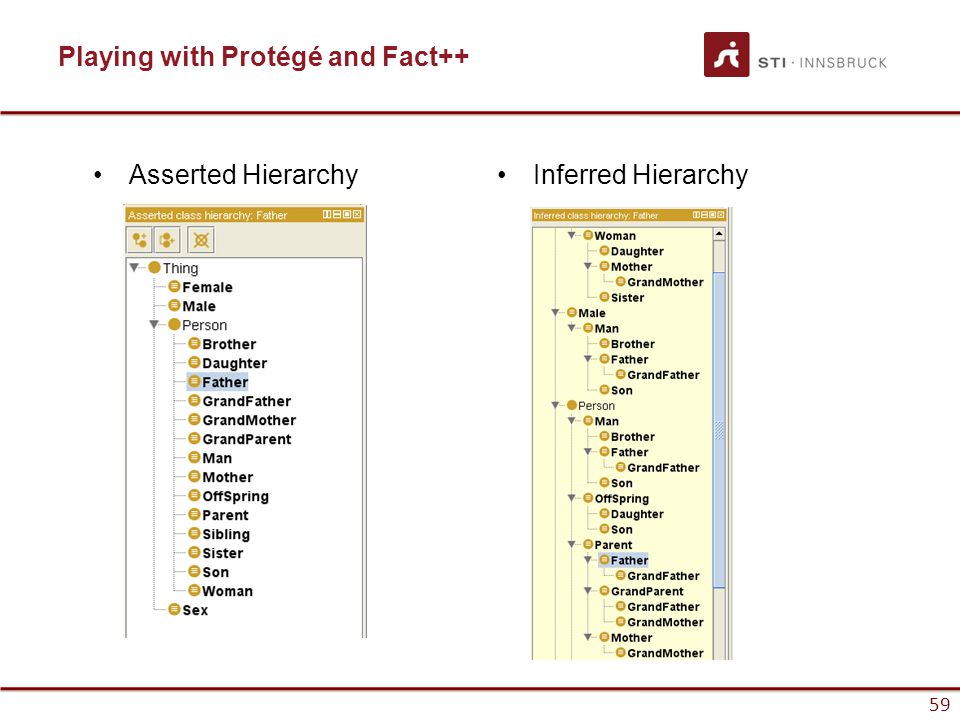 Playing with Protégé and Fact++

STI · INNSBRUCK

• Asserted Hierarchy

Asserted class hierarchy: Father

Thing
Female
Male
Person
Brother
Daughter
Father
GrandFather
GrandMother
GrandParent
Man
Mother
OffSpring
Parent
Sibling
Sister
Son
Woman
Sex

• Inferred Hierarchy

Inferred class hierarchy: Father

Woman
Daughter
Mother
GrandMother
Sister
Male
Man
Brother
Father
GrandFather
Son
Person
Man
Brother
Father
GrandFather
Son
OffSpring
Daughter
Son
Parent
Father
GrandFather
GrandParent
GrandFather
GrandMother
Mother
GrandMother

59